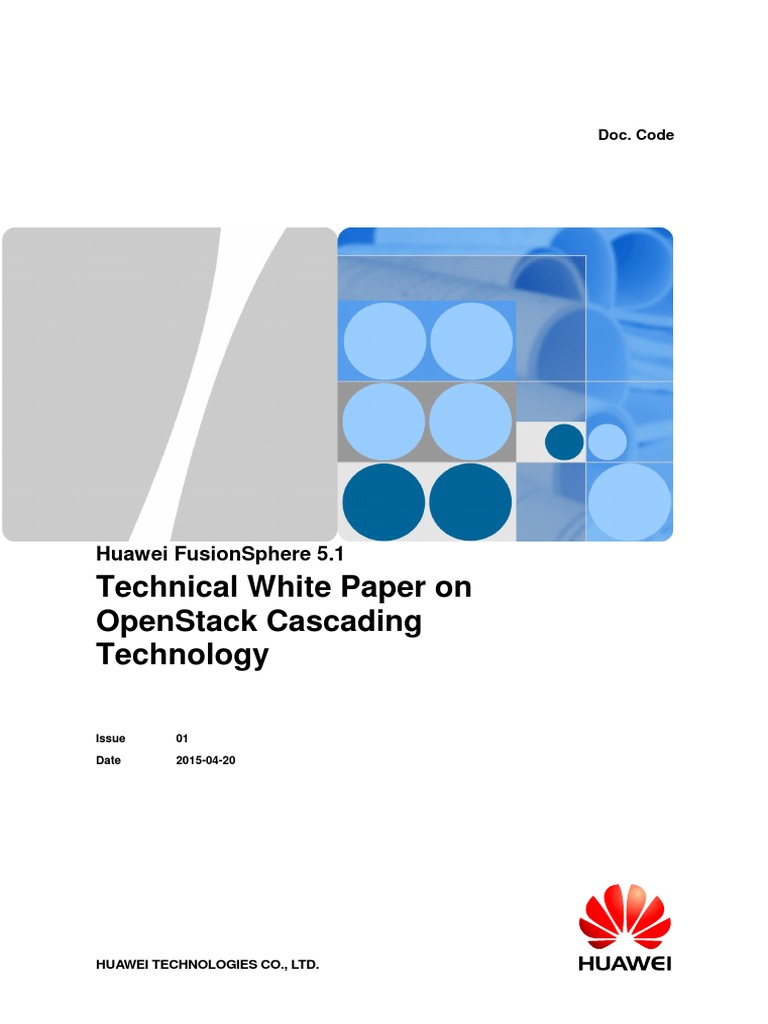 Doc. Code

Huawei FusionSphere 5.1

Technical White Paper on OpenStack Cascading Technology

Issue 01
Date 2015-04-20

HUAWEI TECHNOLOGIES CO., LTD.

HUAWEI